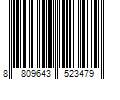 8 809643 523479